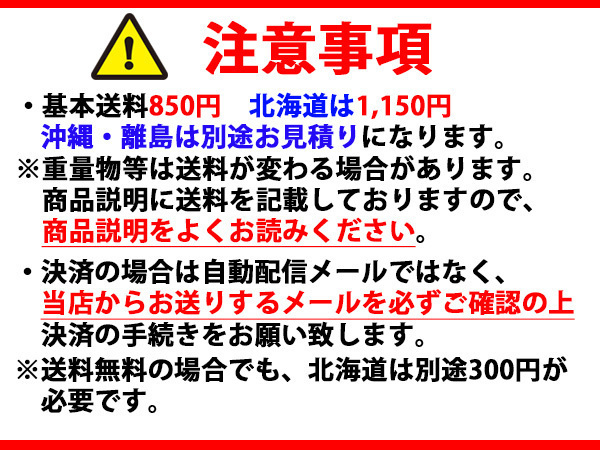 注意事項

・基本送料850円　北海道は1,150円
沖縄・離島は別途お見積りになります。
※重量物等は送料が変わる場合があります。
商品説明に送料を記載しておりますので、
商品説明をよくお読みください。

・決済の場合は自動配信メールではなく、
当店からお送りするメールを必ずご確認の上
決済の手続きをお願い致します。
※送料無料の場合でも、北海道は別途300円が
必要です。